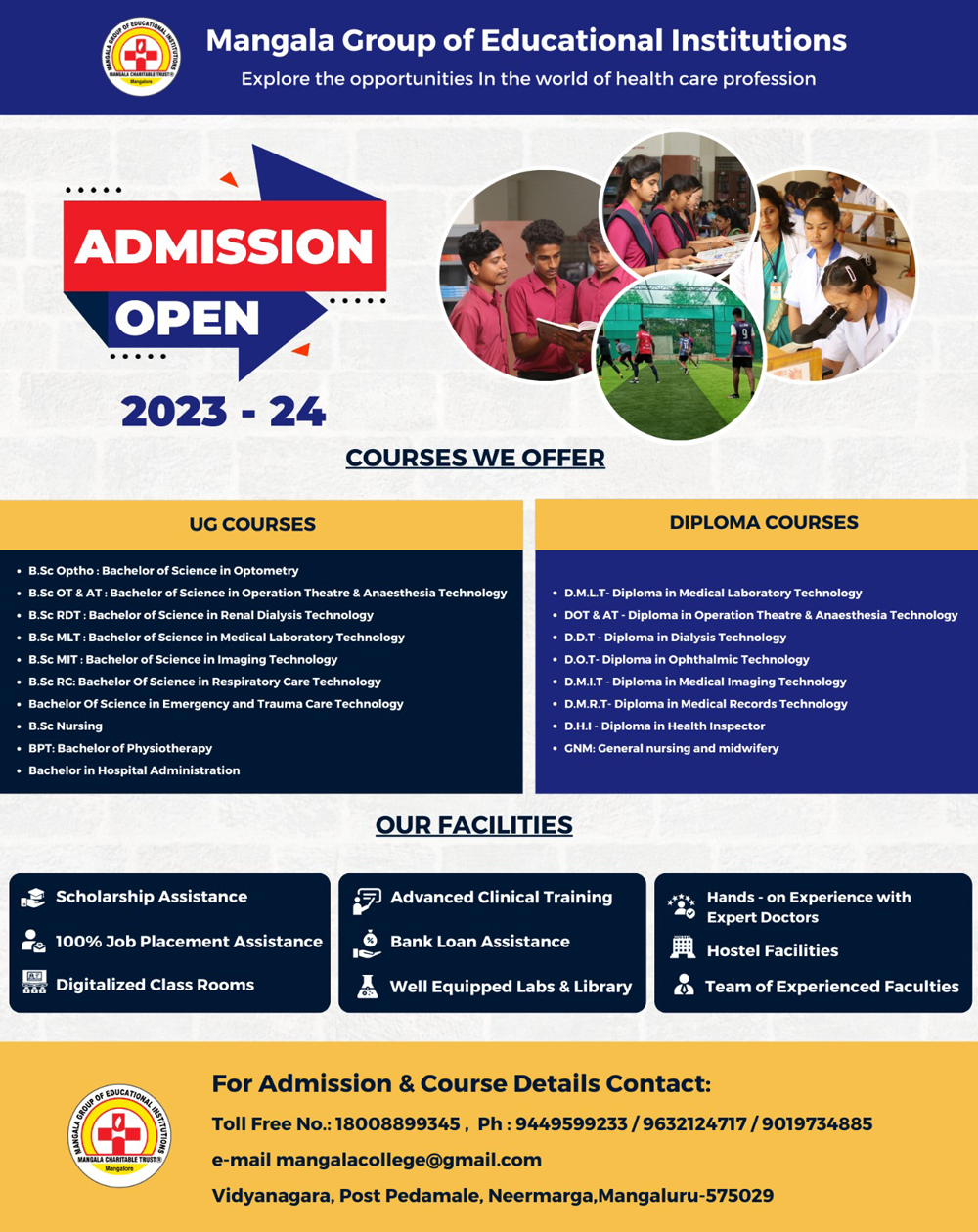 MANGALA GROUP OF EDUCATIONAL INSTITUTIONS
MANGALA CHARITABLE TRUST®
Mangalore

Mangala Group of Educational Institutions
Explore the opportunities In the world of health care profession

ADMISSION OPEN
2023 - 24

COURSES WE OFFER

UG COURSES
- B.Sc Optho : Bachelor of Science in Optometry
- B.Sc OT & AT : Bachelor of Science in Operation Theatre & Anaesthesia Technology
- B.Sc RDT : Bachelor of Science in Renal Dialysis Technology
- B.Sc MLT : Bachelor of Science in Medical Laboratory Technology
- B.Sc MIT : Bachelor of Science in Imaging Technology
- B.Sc RC: Bachelor Of Science in Respiratory Care Technology
- Bachelor Of Science in Emergency and Trauma Care Technology
- B.Sc Nursing
- BPT: Bachelor of Physiotherapy
- Bachelor in Hospital Administration

DIPLOMA COURSES
- D.M.L.T- Diploma in Medical Laboratory Technology
- DOT & AT - Diploma in Operation Theatre & Anaesthesia Technology
- D.D.T - Diploma in Dialysis Technology
- D.O.T- Diploma in Ophthalmic Technology
- D.M.I.T - Diploma in Medical Imaging Technology
- D.M.R.T- Diploma in Medical Records Technology
- D.H.I - Diploma in Health Inspector
- GNM: General nursing and midwifery

OUR FACILITIES

Scholarship Assistance
100% Job Placement Assistance
Digitalized Class Rooms

Advanced Clinical Training
Bank Loan Assistance
Well Equipped Labs & Library

Hands - on Experience with Expert Doctors
Hostel Facilities
Team of Experienced Faculties

MANGALA GROUP OF EDUCATIONAL INSTITUTIONS
MANGALA CHARITABLE TRUST®
Mangalore

For Admission & Course Details Contact:
Toll Free No.: 18008899345 , Ph : 9449599233 / 9632124717 / 9019734885
e-mail mangalacollege@gmail.com
Vidyanagara, Post Pedamale, Neermarga,Mangaluru-575029